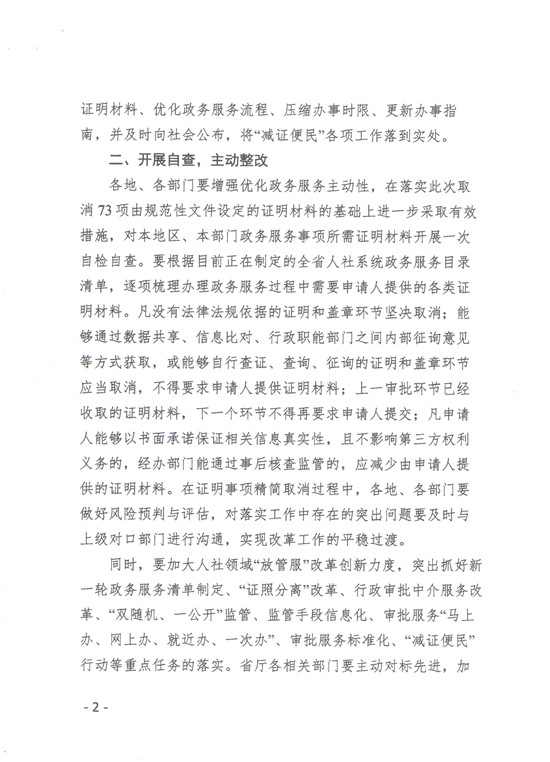 证明材料、优化政务服务流程、压缩办事时限、更新办事指南，并及时向社会公布，将“减证便民”各项工作落到实处。

二、开展自查，主动整改

各地、各部门要增强优化政务服务主动性，在落实此次取消73项由规范性文件设定的证明材料的基础上进一步采取有效措施，对本地区、本部门政务服务事项所需证明材料开展一次自检自查。要根据目前正在制定的全省人社系统政务服务目录清单，逐项梳理办理政务服务过程中需要申请人提供的各类证明材料。凡没有法律法规依据的证明和盖章环节坚决取消；能够通过数据共享、信息比对、行政职能部门之间内部征询意见等方式获取，或能够自行查证、查询、征询的证明和盖章环节应当取消，不得要求申请人提供证明材料；上一审批环节已经收取的证明材料，下一个环节不得再要求申请人提交；凡申请人能够以书面承诺保证相关信息真实性，且不影响第三方权利义务的，经办部门能通过事后核查监管的，应减少由申请人提供的证明材料。在证明事项精简取消过程中，各地、各部门要做好风险预判与评估，对落实工作中存在的突出问题要及时与上级对口部门进行沟通，实现改革工作的平稳过渡。

同时，要加大人社领域“放管服”改革创新力度，突出抓好新一轮政务服务清单制定、“证照分离”改革、行政审批中介服务改革、“双随机、一公开”监管、监管手段信息化、审批服务“马上办、网上办、就近办、一次办”、审批服务标准化、“减证便民”行动等重点任务的落实。省厅各相关部门要主动对标先进，加

- 2 -